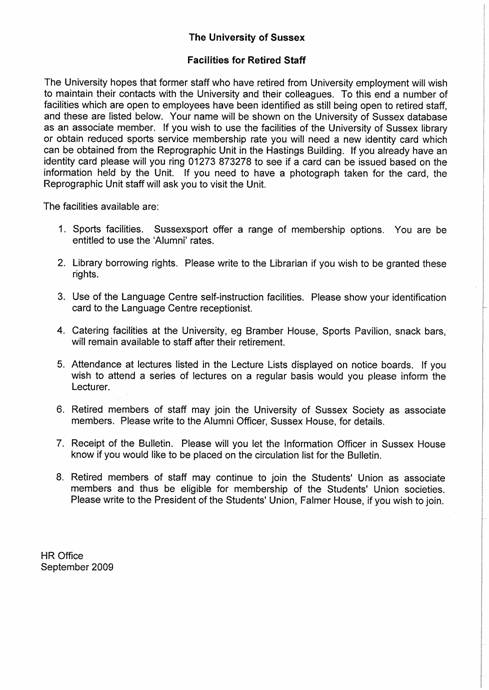 The University of Sussex

Facilities for Retired Staff

The University hopes that former staff who have retired from University employment will wish to maintain their contacts with the University and their colleagues. To this end a number of facilities which are open to employees have been identified as still being open to retired staff, and these are listed below. Your name will be shown on the University of Sussex database as an associate member. If you wish to use the facilities of the University of Sussex library or obtain reduced sports service membership rate you will need a new identity card which can be obtained from the Reprographic Unit in the Hastings Building. If you already have an identity card please will you ring 01273 873278 to see if a card can be issued based on the information held by the Unit. If you need to have a photograph taken for the card, the Reprographic Unit staff will ask you to visit the Unit.

The facilities available are:

1. Sports facilities. Sussexsport offer a range of membership options. You are be entitled to use the 'Alumni' rates.

2. Library borrowing rights. Please write to the Librarian if you wish to be granted these rights.

3. Use of the Language Centre self-instruction facilities. Please show your identification card to the Language Centre receptionist.

4. Catering facilities at the University, eg Bramber House, Sports Pavilion, snack bars, will remain available to staff after their retirement.

5. Attendance at lectures listed in the Lecture Lists displayed on notice boards. If you wish to attend a series of lectures on a regular basis would you please inform the Lecturer.

6. Retired members of staff may join the University of Sussex Society as associate members. Please write to the Alumni Officer, Sussex House, for details.

7. Receipt of the Bulletin. Please will you let the Information Officer in Sussex House know if you would like to be placed on the circulation list for the Bulletin.

8. Retired members of staff may continue to join the Students' Union as associate members and thus be eligible for membership of the Students' Union societies. Please write to the President of the Students' Union, Falmer House, if you wish to join.

HR Office
September 2009